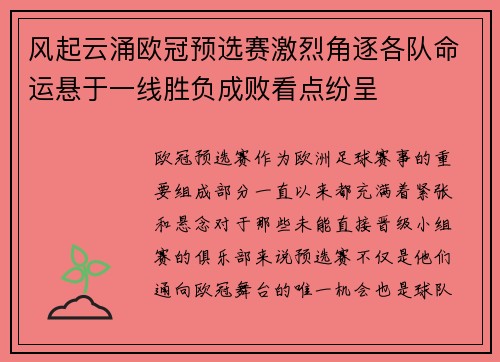 风起云涌欧冠预选赛激烈角逐各队命运悬于一线胜负成败看点纷呈

欧冠预选赛作为欧洲足球赛事的重要组成部分一直以来都充满着紧张和悬念对于那些未能直接晋级小组赛的俱乐部来说预选赛不仅是他们通向欧冠舞台的唯一机会也是球队